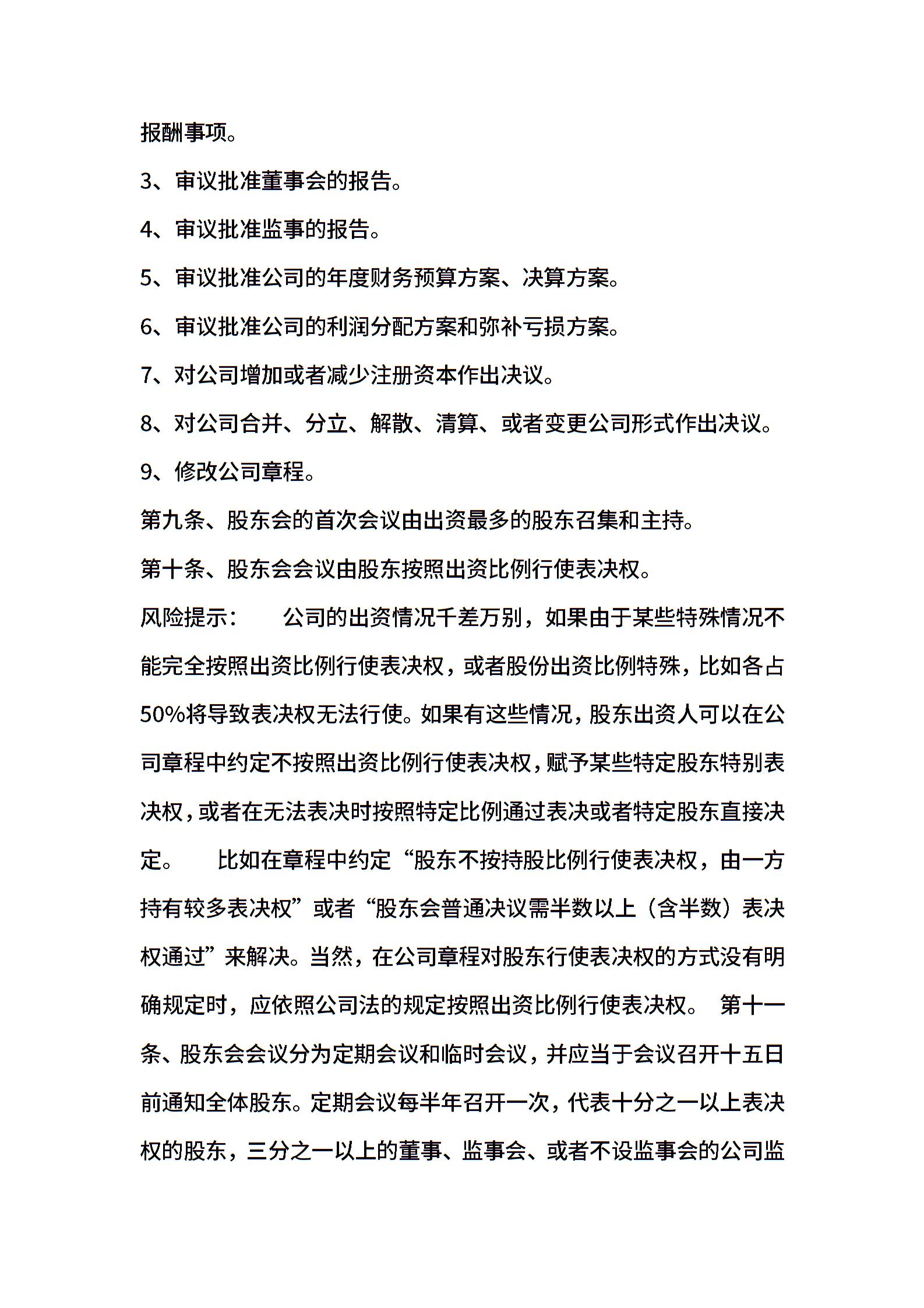 报酬事项。

3、审议批准董事会的报告。

4、审议批准监事的报告。

5、审议批准公司的年度财务预算方案、决算方案。

6、审议批准公司的利润分配方案和弥补亏损方案。

7、对公司增加或者减少注册资本作出决议。

8、对公司合并、分立、解散、清算、或者变更公司形式作出决议。

9、修改公司章程。

第九条、股东会的首次会议由出资最多的股东召集和主持。

第十条、股东会会议由股东按照出资比例行使表决权。

风险提示：　　公司的出资情况千差万别，如果由于某些特殊情况不能完全按照出资比例行使表决权，或者股份出资比例特殊，比如各占50%将导致表决权无法行使。如果有这些情况，股东出资人可以在公司章程中约定不按照出资比例行使表决权，赋予某些特定股东特别表决权，或者在无法表决时按照特定比例通过表决或者特定股东直接决定。　　比如在章程中约定“股东不按持股比例行使表决权，由一方持有较多表决权”或者“股东会普通决议需半数以上（含半数）表决权通过”来解决。当然，在公司章程对股东行使表决权的方式没有明确规定时，应依照公司法的规定按照出资比例行使表决权。 第十一条、股东会会议分为定期会议和临时会议，并应当于会议召开十五日前通知全体股东。定期会议每半年召开一次，代表十分之一以上表决权的股东，三分之一以上的董事、监事会、或者不设监事会的公司监